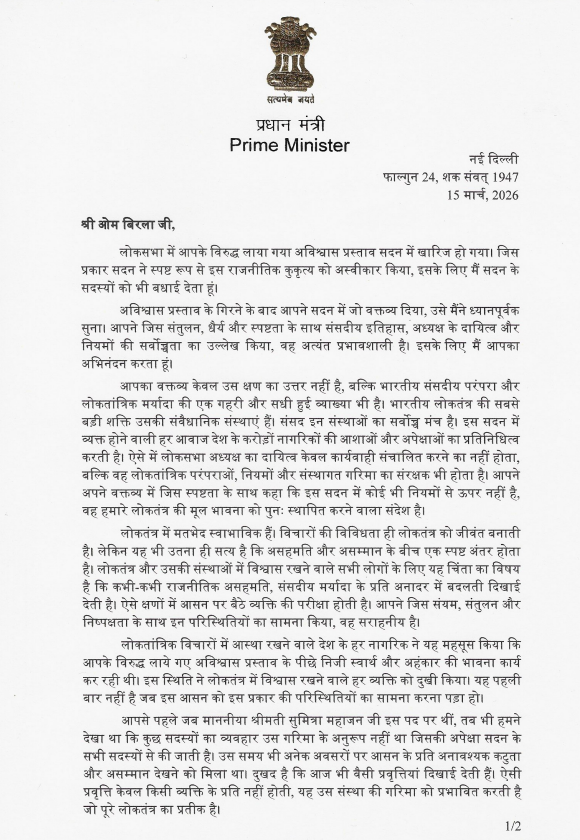 सत्यमेव जयते

प्रधान मंत्री
Prime Minister

नई दिल्ली
फाल्गुन 24, शक संवत् 1947
15 मार्च, 2026

श्री ओम बिरला जी,

लोकसभा में आपके विरुद्ध लाया गया अविश्वास प्रस्ताव सदन में खारिज हो गया। जिस प्रकार सदन ने स्पष्ट रूप से इस राजनीतिक कुकृत्य को अस्वीकार किया, इसके लिए मैं सदन के सदस्यों को भी बधाई देता हूं।

अविश्वास प्रस्ताव के गिरने के बाद आपने सदन में जो वक्तव्य दिया, उसे मैंने ध्यानपूर्वक सुना। आपने जिस संतुलन, धैर्य और स्पष्टता के साथ संसदीय इतिहास, अध्यक्ष के दायित्व और नियमों की सर्वोच्चता का उल्लेख किया, वह अत्यंत प्रभावशाली है। इसके लिए मैं आपका अभिनंदन करता हूं।

आपका वक्तव्य केवल उस क्षण का उत्तर नहीं है, बल्कि भारतीय संसदीय परंपरा और लोकतांत्रिक मर्यादा की एक गहरी और सधी हुई व्याख्या भी है। भारतीय लोकतंत्र की सबसे बड़ी शक्ति उसकी संवैधानिक संस्थाएं हैं। संसद इन संस्थाओं का सर्वोच्च मंच है। इस सदन में व्यक्त होने वाली हर आवाज देश के करोड़ों नागरिकों की आशाओं और अपेक्षाओं का प्रतिनिधित्व करती है। ऐसे में लोकसभा अध्यक्ष का दायित्व केवल कार्यवाही संचालित करने का नहीं होता, बल्कि वह लोकतांत्रिक परंपराओं, नियमों और संस्थागत गरिमा का संरक्षक भी होता है। आपने अपने वक्तव्य में जिस स्पष्टता के साथ कहा कि इस सदन में कोई भी नियमों से ऊपर नहीं है, वह हमारे लोकतंत्र की मूल भावना को पुनः स्थापित करने वाला संदेश है।

लोकतंत्र में मतभेद स्वाभाविक हैं। विचारों की विविधता ही लोकतंत्र को जीवंत बनाती है। लेकिन यह भी उतना ही सत्य है कि असहमति और असम्मान के बीच एक स्पष्ट अंतर होता है। लोकतंत्र और उसकी संस्थाओं में विश्वास रखने वाले सभी लोगों के लिए यह चिंता का विषय है कि कभी-कभी राजनीतिक असहमति, संसदीय मर्यादा के प्रति अनादर में बदलती दिखाई देती है। ऐसे क्षणों में आसन पर बैठे व्यक्ति की परीक्षा होती है। आपने जिस संयम, संतुलन और निष्पक्षता के साथ इन परिस्थितियों का सामना किया, वह सराहनीय है।

लोकतांत्रिक विचारों में आस्था रखने वाले देश के हर नागरिक ने यह महसूस किया कि आपके विरुद्ध लाये गए अविश्वास प्रस्ताव के पीछे निजी स्वार्थ और अहंकार की भावना कार्य कर रही थी। इस स्थिति ने लोकतंत्र में विश्वास रखने वाले हर व्यक्ति को दुखी किया। यह पहली बार नहीं है जब इस आसन को इस प्रकार की परिस्थितियों का सामना करना पड़ा हो।

आपसे पहले जब माननीया श्रीमती सुमित्रा महाजन जी इस पद पर थीं, तब भी हमने देखा था कि कुछ सदस्यों का व्यवहार उस गरिमा के अनुरूप नहीं था जिसकी अपेक्षा सदन के सभी सदस्यों से की जाती है। उस समय भी अनेक अवसरों पर आसन के प्रति अनावश्यक कटुता और असम्मान देखने को मिला था। दुखद है कि आज भी वैसी प्रवृत्तियां दिखाई देती हैं। ऐसी प्रवृत्ति केवल किसी व्यक्ति के प्रति नहीं होती, यह उस संस्था की गरिमा को प्रभावित करती है जो पूरे लोकतंत्र का प्रतीक है।

1/2